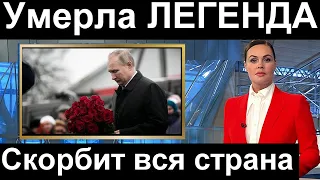 Умерла ЛЕГЕНДА

Скорбит вся страна